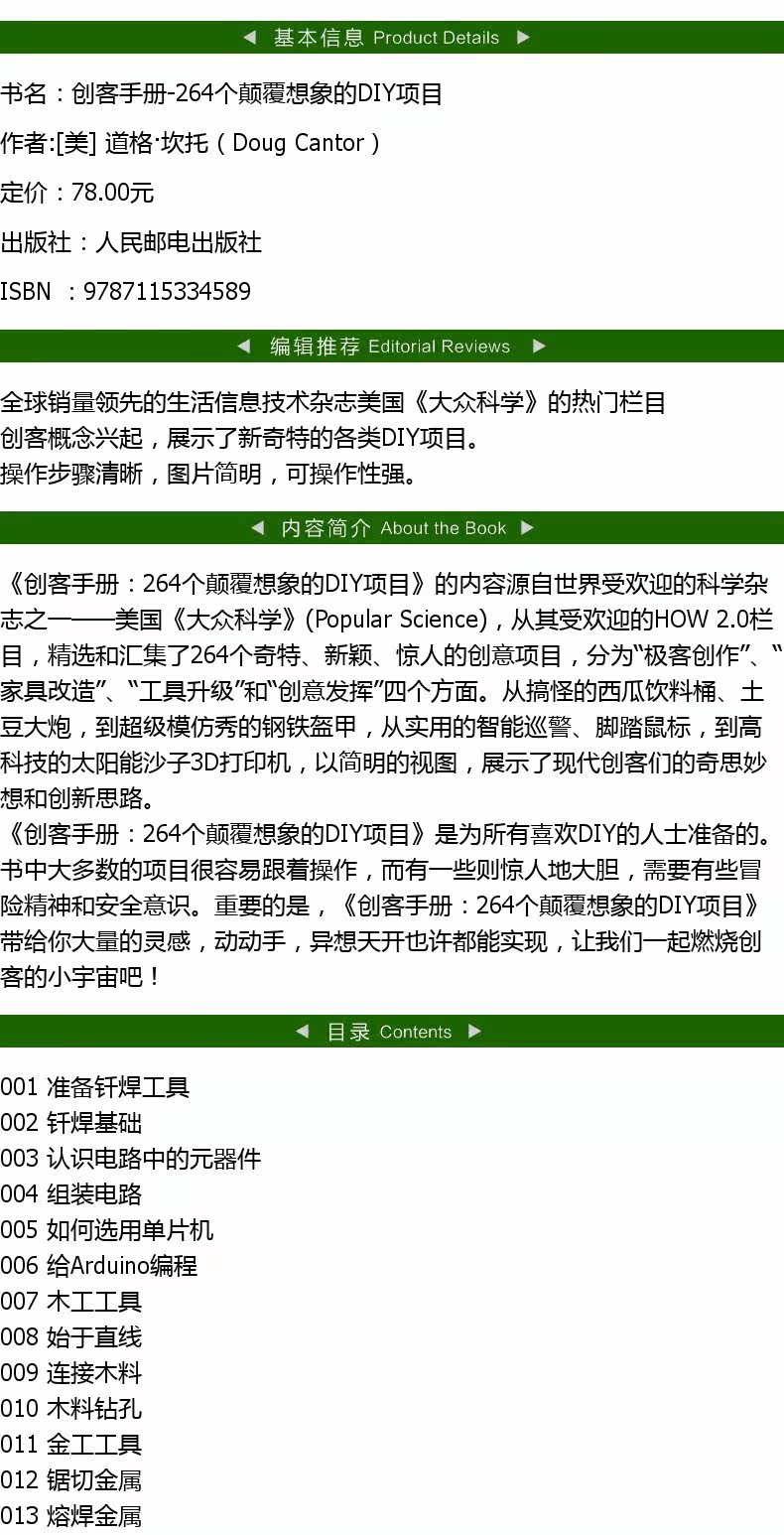 ◀ 基本信息 Product Details ▶

书名：创客手册-264个颠覆想象的DIY项目

作者:[美] 道格·坎托（Doug Cantor）

定价：78.00元

出版社：人民邮电出版社

ISBN ：9787115334589

◀ 编辑推荐 Editorial Reviews ▶

全球销量领先的生活信息技术杂志美国《大众科学》的热门栏目
创客概念兴起，展示了新奇特的各类DIY项目。
操作步骤清晰，图片简明，可操作性强。

◀ 内容简介 About the Book ▶

《创客手册：264个颠覆想象的DIY项目》的内容源自世界受欢迎的科学杂志之一——美国《大众科学》(Popular Science)，从其受欢迎的HOW 2.0栏目，精选和汇集了264个奇特、新颖、惊人的创意项目，分为“极客创作”、“家具改造”、“工具升级”和“创意发挥”四个方面。从搞怪的西瓜饮料桶、土豆大炮，到超级模仿秀的钢铁盔甲，从实用的智能巡警、脚踏鼠标，到高科技的太阳能沙子3D打印机，以简明的视图，展示了现代创客们的奇思妙想和创新思路。
《创客手册：264个颠覆想象的DIY项目》是为所有喜欢DIY的人士准备的。书中大多数的项目很容易跟着操作，而有一些则惊人地大胆，需要有些冒险精神和安全意识。重要的是，《创客手册：264个颠覆想象的DIY项目》带给你大量的灵感，动动手，异想天开也许都能实现，让我们一起燃烧创客的小宇宙吧！

◀ 目录 Contents ▶

001 准备钎焊工具
002 钎焊基础
003 认识电路中的元器件
004 组装电路
005 如何选用单片机
006 给Arduino编程
007 木工工具
008 始于直线
009 连接木料
010 木料钻孔
011 金工工具
012 锯切金属
013 熔焊金属